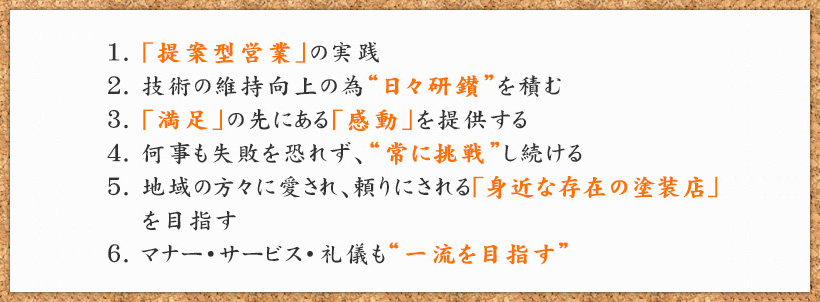 1. 「提案型営業」の実践
2. 技術の維持向上の為“日々研鑽”を積む
3. 「満足」の先にある「感動」を提供する
4. 何事も失敗を恐れず、“常に挑戦”し続ける
5. 地域の方々に愛され、頼りにされる「身近な存在の塗装店」を目指す
6. マナー・サービス・礼儀も“一流を目指す”